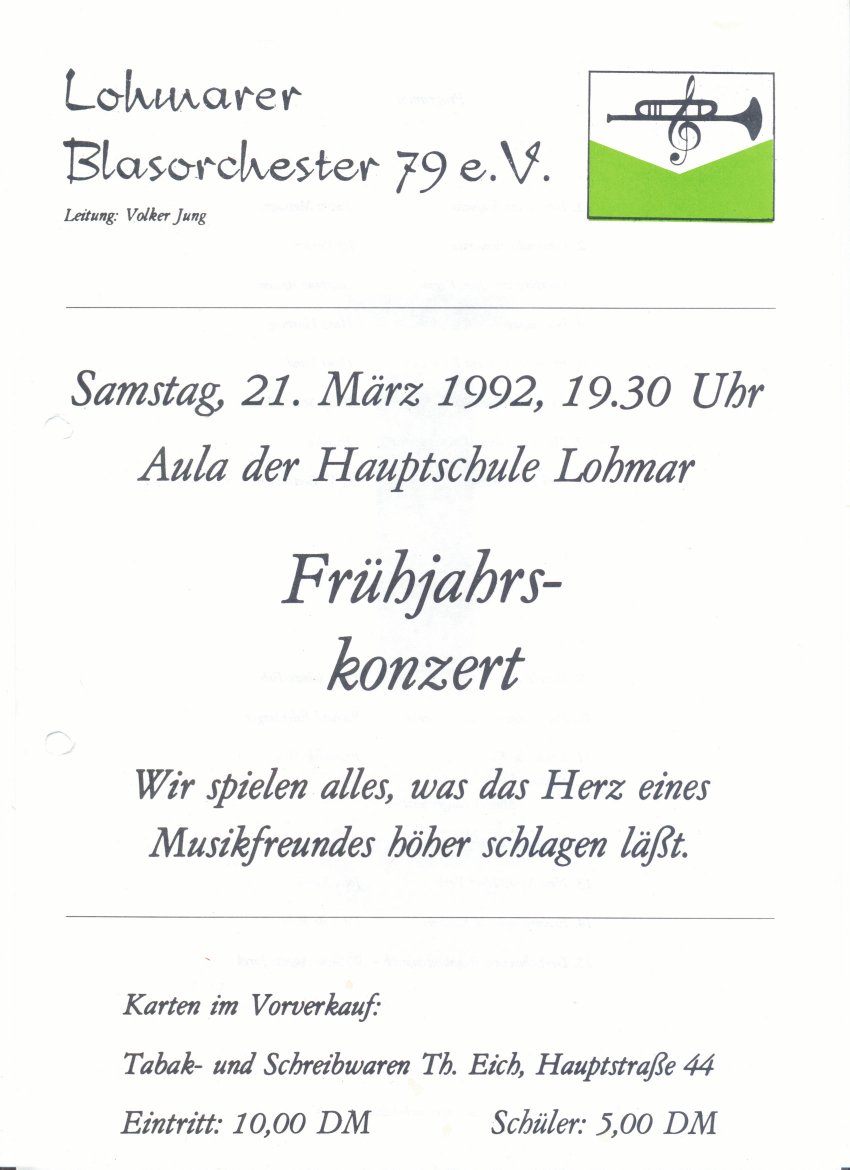 Lohmarer
Blasorchester 79 e.V.
Leitung: Volker Jung

Samstag, 21. März 1992, 19.30 Uhr

Aula der Hauptschule Lohmar

Frühjahrs-
konzert

Wir spielen alles, was das Herz eines Musikfreundes höher schlagen läßt.

Karten im Vorverkauf:

Tabak- und Schreibwaren Th. Eich, Hauptstraße 44

Eintritt: 10,00 DM Schüler: 5,00 DM